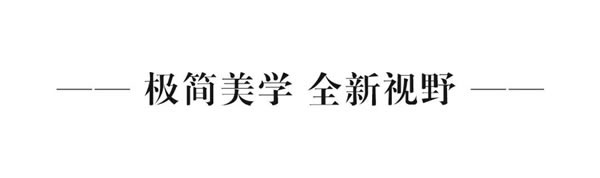 —— 极简美学 全新视野 ——